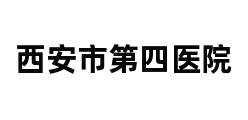 西安市第四医院